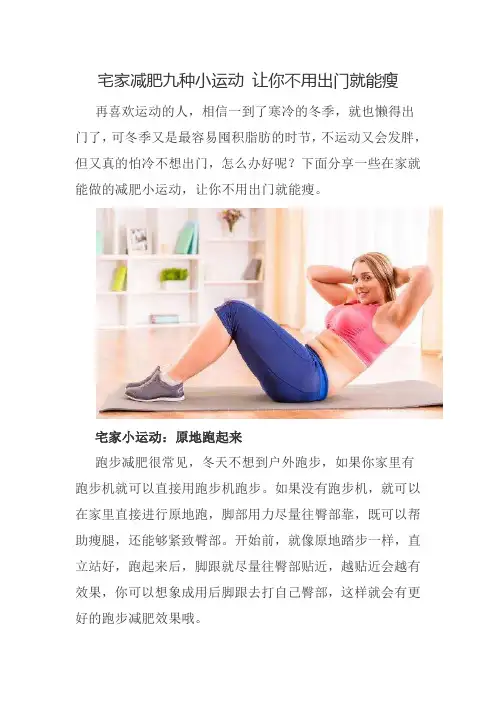 宅家减肥九种小运动 让你不用出门就能瘦

再喜欢运动的人，相信一到了寒冷的冬季，就也懒得出门了，可冬季又是最容易囤积脂肪的时节，不运动又会发胖，但又真的怕冷不想出门，怎么办好呢？下面分享一些在家就能做的减肥小运动，让你不用出门就能瘦。

宅家小运动：原地跑起来

跑步减肥很常见，冬天不想到户外跑步，如果你家里有跑步机就可以直接用跑步机跑步。如果没有跑步机，就可以在家里直接进行原地跑，脚部用力尽量往臀部靠，既可以帮助瘦腿，还能够紧致臀部。开始前，就像原地踏步一样，直立站好，跑起来后，脚跟就尽量往臀部贴近，越贴近会越有效果，你可以想象成用后脚跟去打自己臀部，这样就会有更好的跑步减肥效果哦。